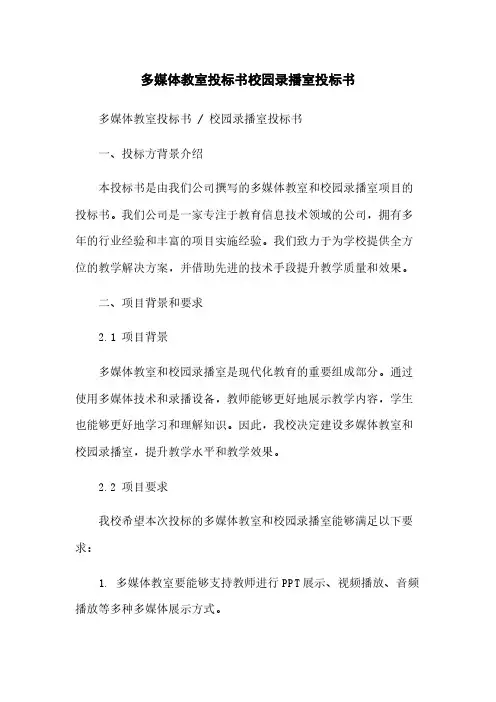 多媒体教室投标书校园录播室投标书

多媒体教室投标书 / 校园录播室投标书

一、投标方背景介绍

本投标书是由我们公司撰写的多媒体教室和校园录播室项目的投标书。我们公司是一家专注于教育信息技术领域的公司，拥有多年的行业经验和丰富的项目实施经验。我们致力于为学校提供全方位的教学解决方案，并借助先进的技术手段提升教学质量和效果。

二、项目背景和要求

2.1 项目背景

多媒体教室和校园录播室是现代化教育的重要组成部分。通过使用多媒体技术和录播设备，教师能够更好地展示教学内容，学生也能够更好地学习和理解知识。因此，我校决定建设多媒体教室和校园录播室，提升教学水平和教学效果。

2.2 项目要求

我校希望本次投标的多媒体教室和校园录播室能够满足以下要求：

1. 多媒体教室要能够支持教师进行PPT展示、视频播放、音频播放等多种多媒体展示方式。